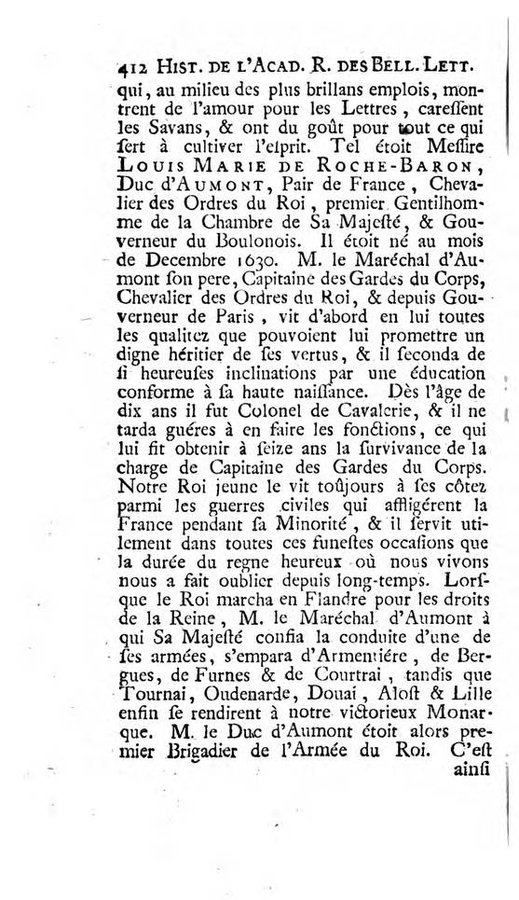 412 HIST. DE L'ACAD. R. DES BELL. LETT.
qui, au milieu des plus brillans emplois, montrent de l'amour pour les Lettres, caressent les Savans, & ont du goût pour tout ce qui sert à cultiver l'esprit. Tel étoit Messire LOUIS MARIE DE ROCHE-BARON, Duc d'AUMONT, Pair de France, Chevalier des Ordres du Roi, premier Gentilhomme de la Chambre de Sa Majesté, & Gouverneur du Boulonois. Il étoit né au mois de Decembre 1630. M. le Maréchal d'Aumont son pere, Capitaine des Gardes du Corps, Chevalier des Ordres du Roi, & depuis Gouverneur de Paris, vit d'abord en lui toutes les qualitez que pouvoient lui promettre un digne héritier de ses vertus, & il seconda de si heureuses inclinations par une éducation conforme à sa haute naissance. Dès l'âge de dix ans il fut Colonel de Cavalerie, & il ne tarda guéres à en faire les fonctions, ce qui lui fit obtenir à seize ans la survivance de la charge de Capitaine des Gardes du Corps. Notre Roi jeune le vit toûjours à ses côtez parmi les guerres civiles qui affligérent la France pendant sa Minorité, & il servit utilement dans toutes ces funestes occasions que la durée du regne heureux où nous vivons nous a fait oublier depuis long-temps. Lorsque le Roi marcha en Flandre pour les droits de la Reine, M. le Maréchal d'Aumont à qui Sa Majesté confia la conduite d'une de ses armées, s'empara d'Armentiére, de Bergues, de Furnes & de Courtrai, tandis que Tournai, Oudenarde, Douai, Alost & Lille enfin se rendirent à notre victorieux Monarque. M. le Duc d'Aumont étoit alors premier Brigadier de l'Armée du Roi. C'est ainsi